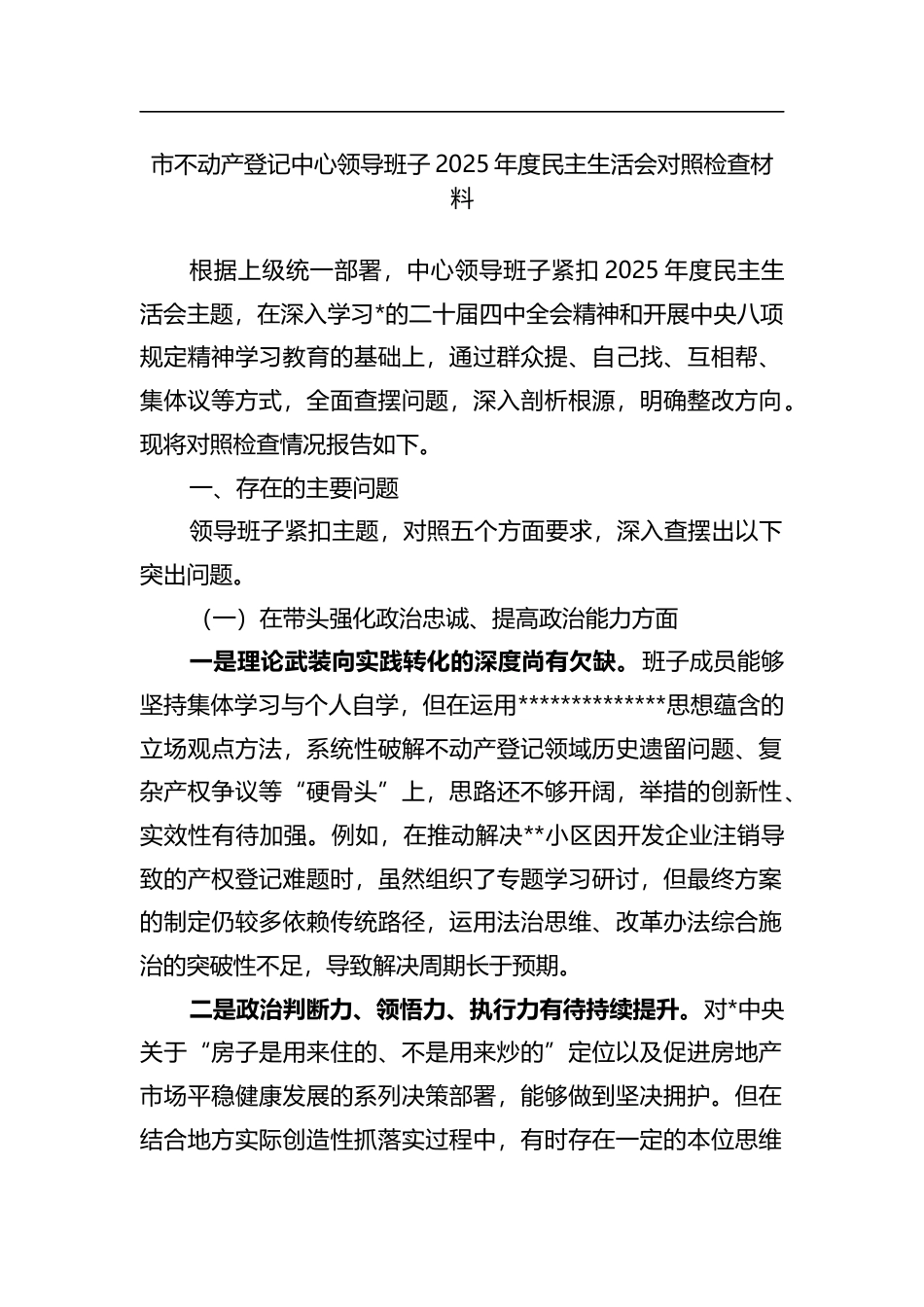 市不动产登记中心领导班子 2025 年度民主生活会对照检查材料

根据上级统一部署，中心领导班子紧扣 2025 年度民主生活会主题，在深入学习*的二十届四中全会精神和开展中央八项规定精神学习教育的基础上，通过群众提、自己找、互相帮、集体议等方式，全面查摆问题，深入剖析根源，明确整改方向。现将对照检查情况报告如下。

一、存在的主要问题

领导班子紧扣主题，对照五个方面要求，深入查摆出以下突出问题。

（一）在带头强化政治忠诚、提高政治能力方面

一是理论武装向实践转化的深度尚有欠缺。班子成员能够坚持集体学习与个人自学，但在运用**************思想蕴含的立场观点方法，系统性破解不动产登记领域历史遗留问题、复杂产权争议等“硬骨头”上，思路还不够开阔，举措的创新性、实效性有待加强。例如，在推动解决**小区因开发企业注销导致的产权登记难题时，虽然组织了专题学习研讨，但最终方案的制定仍较多依赖传统路径，运用法治思维、改革办法综合施治的突破性不足，导致解决周期长于预期。

二是政治判断力、领悟力、执行力有待持续提升。对*中央关于“房子是用来住的、不是用来炒的”定位以及促进房地产市场平稳健康发展的系列决策部署，能够做到坚决拥护。但在结合地方实际创造性抓落实过程中，有时存在一定的本位思维